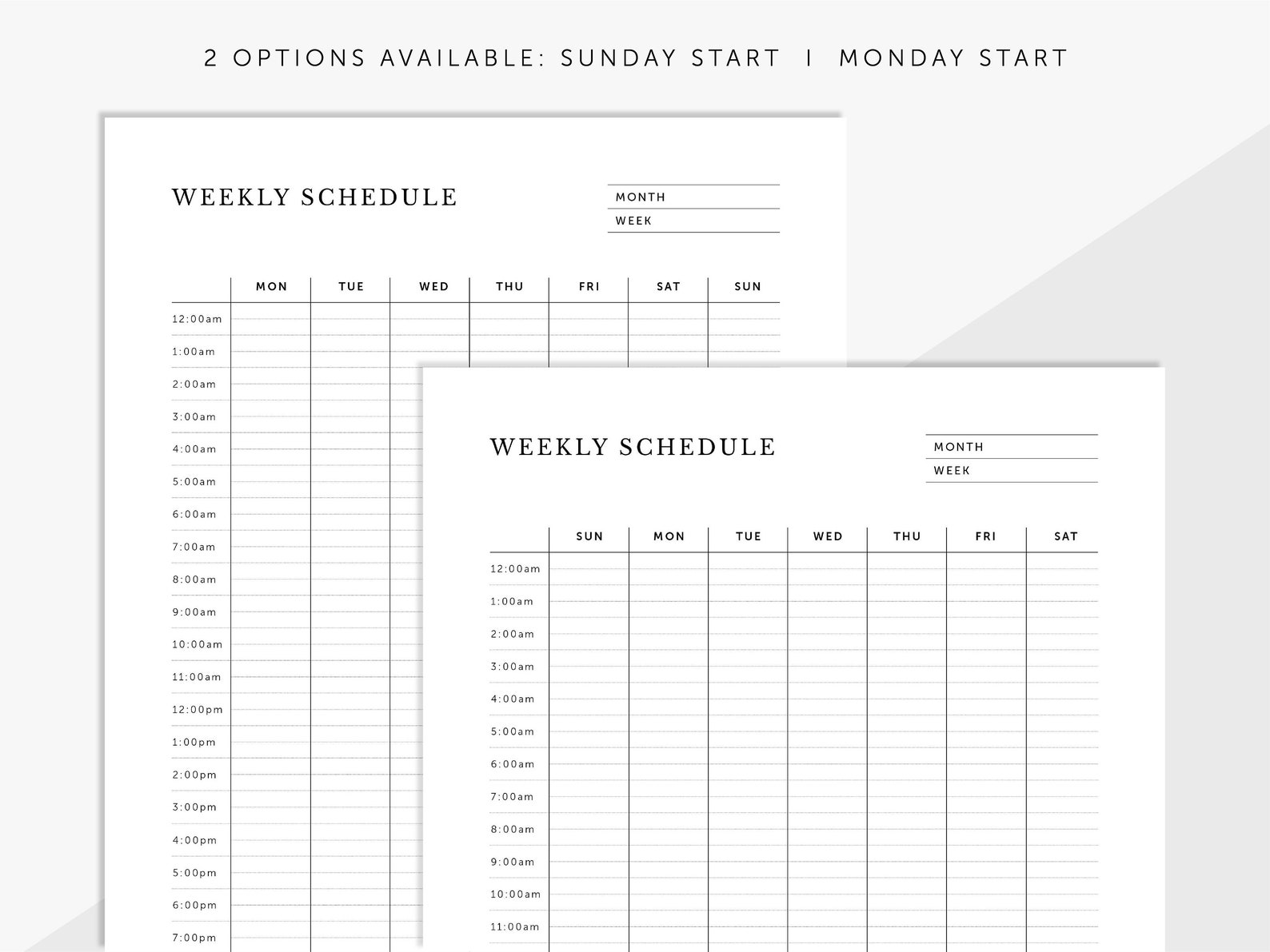 2 OPTIONS AVAILABLE: SUNDAY START | MONDAY START

WEEKLY SCHEDULE

MONTH
WEEK

| | MON | TUE | WED | THU | FRI | SAT | SUN |
|---|---|---|---|---|---|---|---|
| 12:00am | | | | | | | |
| 1:00am | | | | | | | |
| 2:00am | | | | | | | |
| 3:00am | | | | | | | |
| 4:00am | | | | | | | |
| 5:00am | | | | | | | |
| 6:00am | | | | | | | |
| 7:00am | | | | | | | |
| 8:00am | | | | | | | |
| 9:00am | | | | | | | |
| 10:00am | | | | | | | |
| 11:00am | | | | | | | |
| 12:00pm | | | | | | | |
| 1:00pm | | | | | | | |
| 2:00pm | | | | | | | |
| 3:00pm | | | | | | | |
| 4:00pm | | | | | | | |
| 5:00pm | | | | | | | |
| 6:00pm | | | | | | | |
| 7:00pm | | | | | | | |

WEEKLY SCHEDULE

MONTH
WEEK

| | SUN | MON | TUE | WED | THU | FRI | SAT |
|---|---|---|---|---|---|---|---|
| 12:00am | | | | | | | |
| 1:00am | | | | | | | |
| 2:00am | | | | | | | |
| 3:00am | | | | | | | |
| 4:00am | | | | | | | |
| 5:00am | | | | | | | |
| 6:00am | | | | | | | |
| 7:00am | | | | | | | |
| 8:00am | | | | | | | |
| 9:00am | | | | | | | |
| 10:00am | | | | | | | |
| 11:00am | | | | | | | |